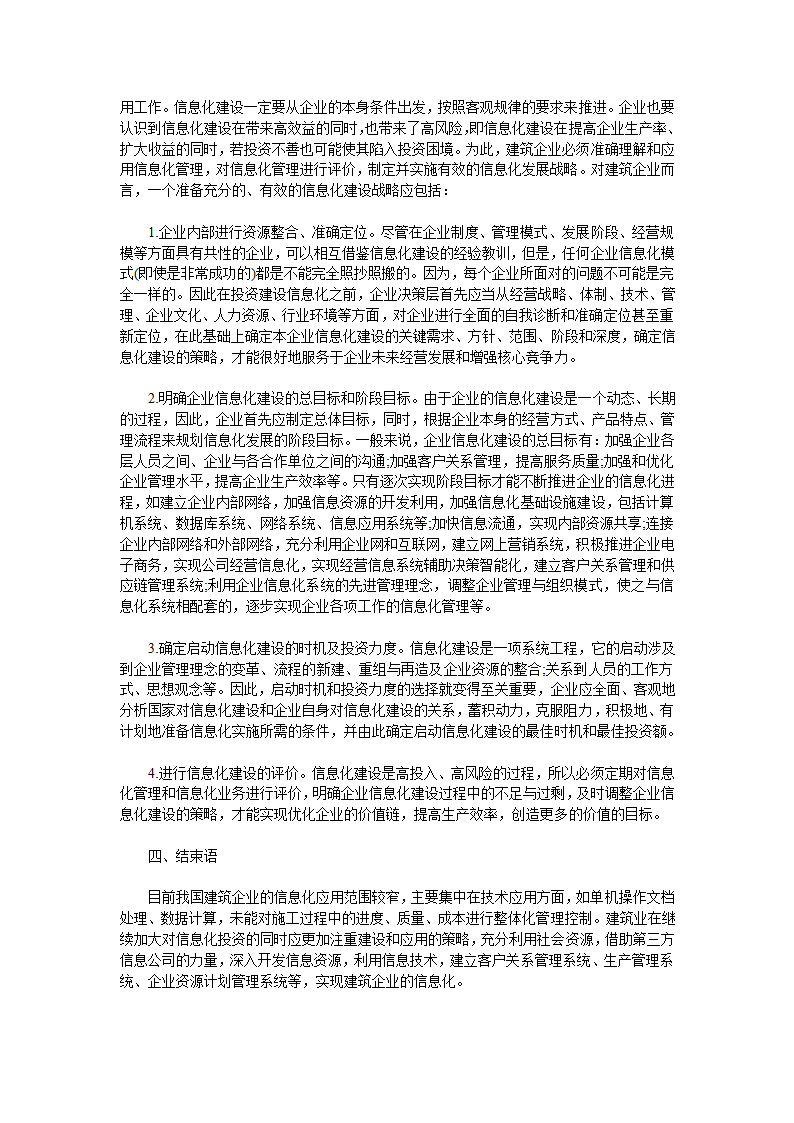 用工作。信息化建设一定要从企业的本身条件出发，按照客观规律的要求来推进。企业也要认识到信息化建设在带来高效益的同时，也带来了高风险，即信息化建设在提高企业生产率、扩大收益的同时，若投资不善也可能使其陷入投资困境。为此，建筑企业必须准确理解和应用信息化管理，对信息化管理进行评价，制定并实施有效的信息化发展战略。对建筑企业而言，一个准备充分的、有效的信息化建设战略应包括：

1.企业内部进行资源整合、准确定位。尽管在企业制度、管理模式、发展阶段、经营规模等方面具有共性的企业，可以相互借鉴信息化建设的经验教训，但是，任何企业信息化模式(即使是非常成功的)都是不能完全照抄照搬的。因为，每个企业所面对的问题不可能是完全一样的。因此在投资建设信息化之前，企业决策层首先应当从经营战略、体制、技术、管理、企业文化、人力资源、行业环境等方面，对企业进行全面的自我诊断和准确定位甚至重新定位，在此基础上确定本企业信息化建设的关键需求、方针、范围、阶段和深度，确定信息化建设的策略，才能很好地服务于企业未来经营发展和增强核心竞争力。

2.明确企业信息化建设的总目标和阶段目标。由于企业的信息化建设是一个动态、长期的过程，因此，企业首先应制定总体目标，同时，根据企业本身的经营方式、产品特点、管理流程来规划信息化发展的阶段目标。一般来说，企业信息化建设的总目标有：加强企业各层人员之间、企业与各合作单位之间的沟通;加强客户关系管理，提高服务质量;加强和优化企业管理水平，提高企业生产效率等。只有逐次实现阶段目标才能不断推进企业的信息化进程，如建立企业内部网络，加强信息资源的开发利用，加强信息化基础设施建设，包括计算机系统、数据库系统、网络系统、信息应用系统等;加快信息流通，实现内部资源共享;连接企业内部网络和外部网络，充分利用企业网和互联网，建立网上营销系统，积极推进企业电子商务，实现公司经营信息化，实现经营信息系统辅助决策智能化，建立客户关系管理和供应链管理系统;利用企业信息化系统的先进管理理念，调整企业管理与组织模式，使之与信息化系统相配套的，逐步实现企业各项工作的信息化管理等。

3.确定启动信息化建设的时机及投资力度。信息化建设是一项系统工程，它的启动涉及到企业管理理念的变革、流程的新建、重组与再造及企业资源的整合;关系到人员的工作方式、思想观念等。因此，启动时机和投资力度的选择就变得至关重要，企业应全面、客观地分析国家对信息化建设和企业自身对信息化建设的关系，蓄积动力，克服阻力，积极地、有计划地准备信息化实施所需的条件，并由此确定启动信息化建设的最佳时机和最佳投资额。

4.进行信息化建设的评价。信息化建设是高投入、高风险的过程，所以必须定期对信息化管理和信息化业务进行评价，明确企业信息化建设过程中的不足与过剩，及时调整企业信息化建设的策略，才能实现优化企业的价值链，提高生产效率，创造更多的价值的目标。

四、结束语

目前我国建筑企业的信息化应用范围较窄，主要集中在技术应用方面，如单机操作文档处理、数据计算，未能对施工过程中的进度、质量、成本进行整体化管理控制。建筑业在继续加大对信息化投资的同时应更加注重建设和应用的策略，充分利用社会资源，借助第三方信息公司的力量，深入开发信息资源，利用信息技术，建立客户关系管理系统、生产管理系统、企业资源计划管理系统等，实现建筑企业的信息化。